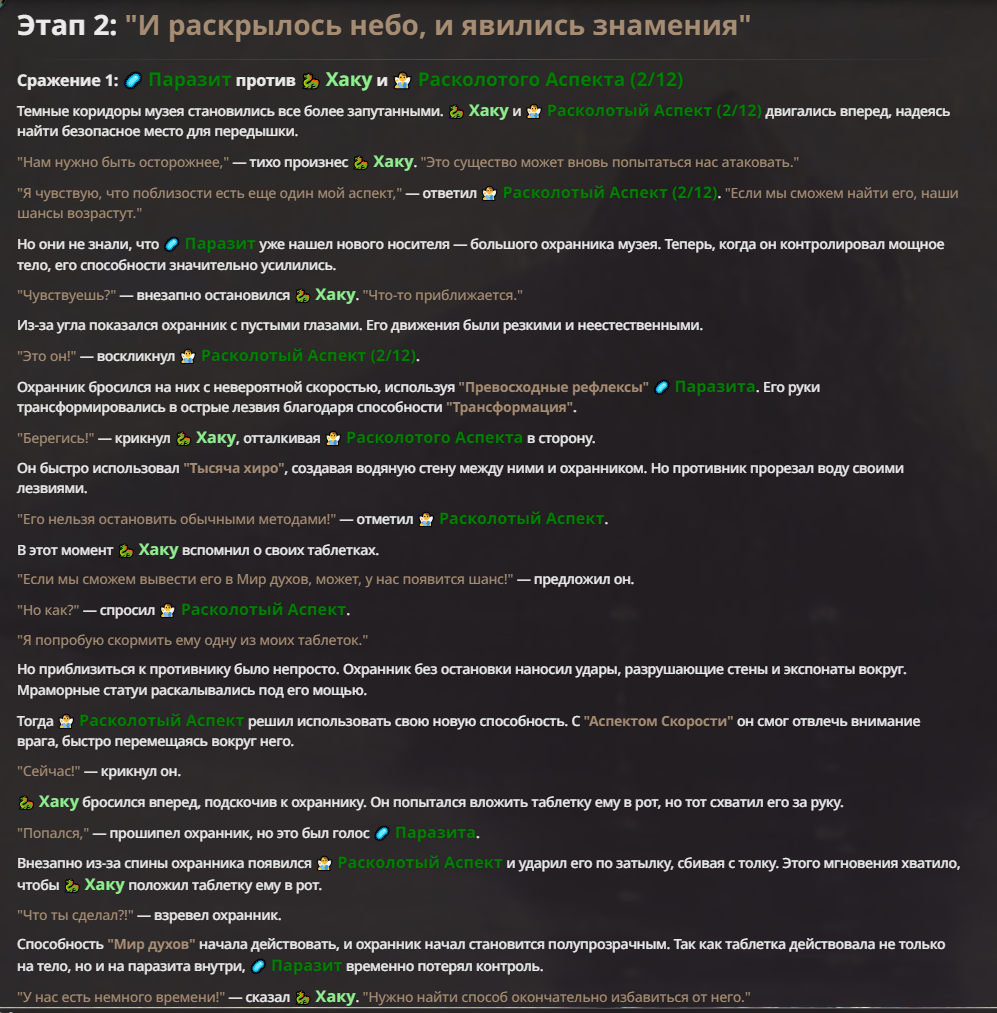 Этап 2: "И раскрылось небо, и явились знамения"

Сражение 1: Паразит против Хаку и Расколотого Аспекта (2/12)

Темные коридоры музея становились все более запутанными. Хаку и Расколотый Аспект (2/12) двигались вперед, надеясь найти безопасное место для передышки.

"Нам нужно быть осторожнее," — тихо произнес Хаку. "Это существо может вновь попытаться нас атаковать."

"Я чувствую, что поблизости есть еще один мой аспект," — ответил Расколотый Аспект (2/12). "Если мы сможем найти его, наши шансы возрастут."

Но они не знали, что Паразит уже нашел нового носителя — большого охранника музея. Теперь, когда он контролировал мощное тело, его способности значительно усилились.

"Чувствуешь?" — внезапно остановился Хаку. "Что-то приближается."

Из-за угла показался охранник с пустыми глазами. Его движения были резкими и неестественными.

"Это он!" — воскликнул Расколотый Аспект (2/12).

Охранник бросился на них с невероятной скоростью, используя "Превосходные рефлексы" Паразита. Его руки трансформировались в острые лезвия благодаря способности "Трансформация".

"Берегись!" — крикнул Хаку, отталкивая Расколотого Аспекта в сторону.

Он быстро использовал "Тысяча хиро", создавая водяную стену между ними и охранником. Но противник прорезал воду своими лезвиями.

"Его нельзя остановить обычными методами!" — отметил Расколотый Аспект.

В этот момент Хаку вспомнил о своих таблетках.

"Если мы сможем вывести его в Мир духов, может, у нас появится шанс!" — предложил он.

"Но как?" — спросил Расколотый Аспект.

"Я попробую скормить ему одну из моих таблеток."

Но приблизиться к противнику было непросто. Охранник без остановки наносил удары, разрушающие стены и экспонаты вокруг. Мраморные статуи раскалывались под его мощью.

Тогда Расколотый Аспект решил использовать свою новую способность. С "Аспектом Скорости" он смог отвлечь внимание врага, быстро перемещаясь вокруг него.

"Сейчас!" — крикнул он.

Хаку бросился вперед, подскочив к охраннику. Он попытался вложить таблетку ему в рот, но тот схватил его за руку.

"Попался," — прошипел охранник, но это был голос Паразита.

Внезапно из-за спины охранника появился Расколотый Аспект и ударил его по затылку, сбивая с толку. Этого мгновения хватило, чтобы Хаку положил таблетку ему в рот.

"Что ты сделал?!" — взревел охранник.

Способность "Мир духов" начала действовать, и охранник начал становится полупрозрачным. Так как таблетка действовала не только на тело, но и на паразита внутри, Паразит временно потерял контроль.

"У нас есть немного времени!" — сказал Хаку. "Нужно найти способ окончательно избавиться от него."